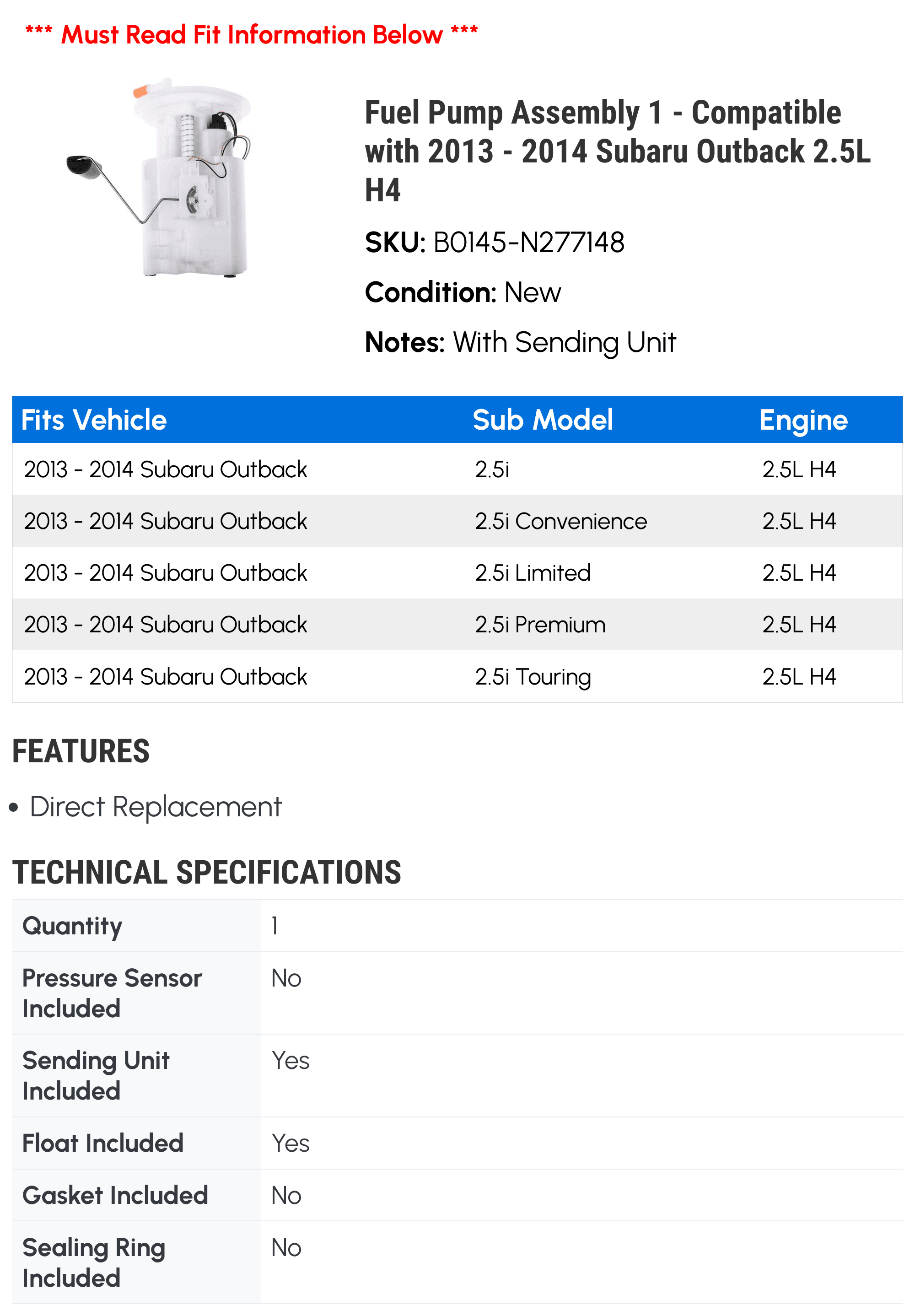 *** Must Read Fit Information Below ***

Fuel Pump Assembly 1 - Compatible with 2013 - 2014 Subaru Outback 2.5L H4

SKU: B0145-N277148

Condition: New

Notes: With Sending Unit

| Fits Vehicle | Sub Model | Engine |
|---|---|---|
| 2013 - 2014 Subaru Outback | 2.5i | 2.5L H4 |
| 2013 - 2014 Subaru Outback | 2.5i Convenience | 2.5L H4 |
| 2013 - 2014 Subaru Outback | 2.5i Limited | 2.5L H4 |
| 2013 - 2014 Subaru Outback | 2.5i Premium | 2.5L H4 |
| 2013 - 2014 Subaru Outback | 2.5i Touring | 2.5L H4 |

FEATURES

• Direct Replacement

TECHNICAL SPECIFICATIONS

| Quantity | 1 |
|---|---|
| Pressure Sensor Included | No |
| Sending Unit Included | Yes |
| Float Included | Yes |
| Gasket Included | No |
| Sealing Ring Included | No |